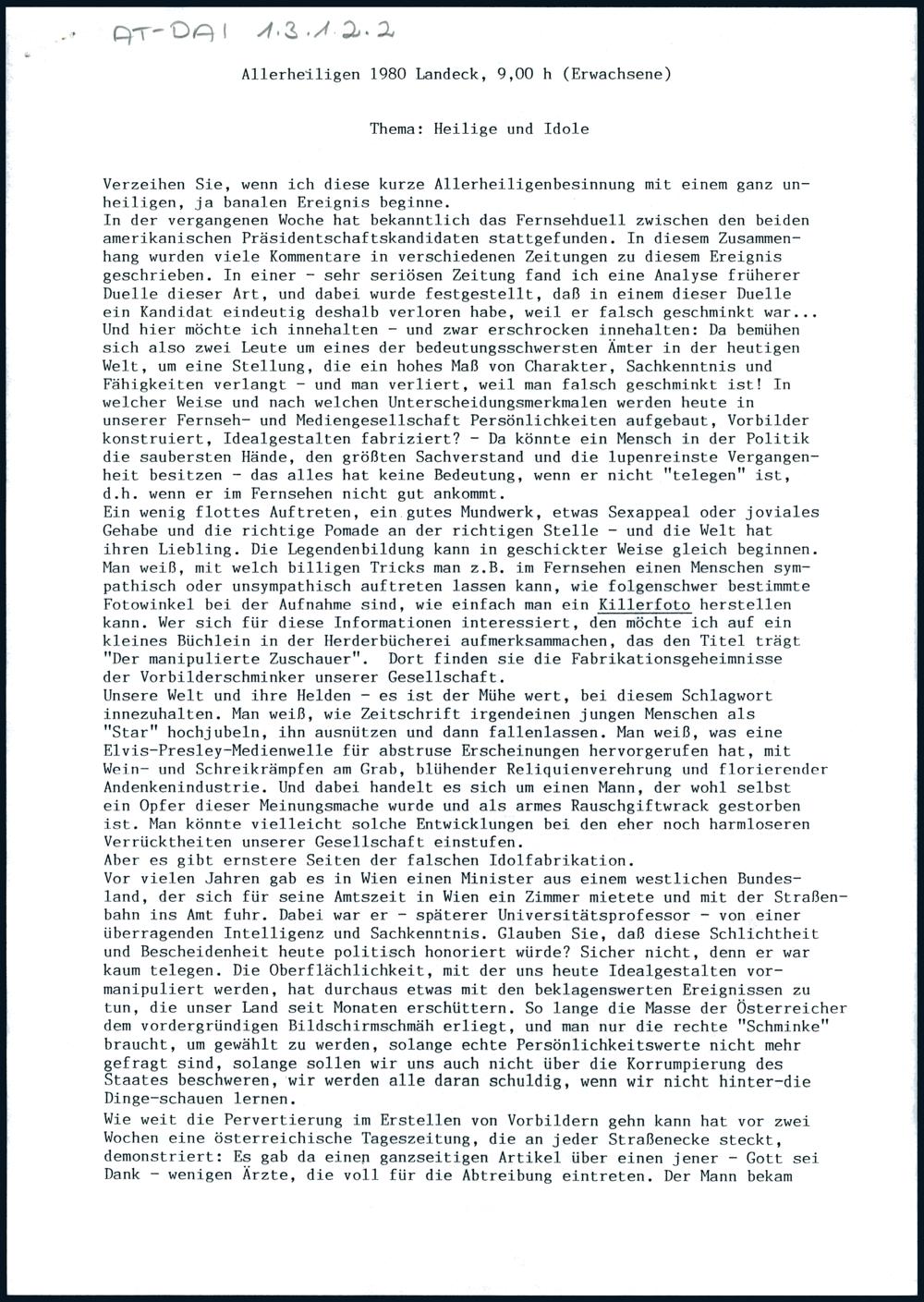 AT-DAI 1.3.1.2.2

Allerheiligen 1980 Landeck, 9,00 h (Erwachsene)

Thema: Heilige und Idole

Verzeihen Sie, wenn ich diese kurze Allerheiligenbesinnung mit einem ganz unheiligen, ja banalen Ereignis beginne.
In der vergangenen Woche hat bekanntlich das Fernsehduell zwischen den beiden amerikanischen Präsidentschaftskandidaten stattgefunden. In diesem Zusammenhang wurden viele Kommentare in verschiedenen Zeitungen zu diesem Ereignis geschrieben. In einer - sehr seriösen Zeitung fand ich eine Analyse früherer Duelle dieser Art, und dabei wurde festgestellt, daß in einem dieser Duelle ein Kandidat eindeutig deshalb verloren habe, weil er falsch geschminkt war...
Und hier möchte ich innehalten - und zwar erschrocken innehalten: Da bemühen sich also zwei Leute um eines der bedeutungsschwersten Ämter in der heutigen Welt, um eine Stellung, die ein hohes Maß von Charakter, Sachkenntnis und Fähigkeiten verlangt - und man verliert, weil man falsch geschminkt ist! In welcher Weise und nach welchen Unterscheidungsmerkmalen werden heute in unserer Fernseh- und Mediengesellschaft Persönlichkeiten aufgebaut, Vorbilder konstruiert, Idealgestalten fabriziert? - Da könnte ein Mensch in der Politik die saubersten Hände, den größten Sachverstand und die lupenreinste Vergangenheit besitzen - das alles hat keine Bedeutung, wenn er nicht "telegen" ist, d.h. wenn er im Fernsehen nicht gut ankommt.
Ein wenig flottes Auftreten, ein gutes Mundwerk, etwas Sexappeal oder joviales Gehabe und die richtige Pomade an der richtigen Stelle - und die Welt hat ihren Liebling. Die Legendenbildung kann in geschickter Weise gleich beginnen. Man weiß, mit welch billigen Tricks man z.B. im Fernsehen einen Menschen sympathisch oder unsympathisch auftreten lassen kann, wie folgenschwer bestimmte Fotowinkel bei der Aufnahme sind, wie einfach man ein Killerfoto herstellen kann. Wer sich für diese Informationen interessiert, den möchte ich auf ein kleines Büchlein in der Herderbücherei aufmerksammachen, das den Titel trägt "Der manipulierte Zuschauer". Dort finden sie die Fabrikationsgeheimnisse der Vorbilderschminker unserer Gesellschaft.
Unsere Welt und ihre Helden - es ist der Mühe wert, bei diesem Schlagwort innezuhalten. Man weiß, wie Zeitschrift irgendeinen jungen Menschen als "Star" hochjubeln, ihn ausnützen und dann fallenlassen. Man weiß, was eine Elvis-Presley-Medienwelle für abstruse Erscheinungen hervorgerufen hat, mit Wein- und Schreikrämpfen am Grab, blühender Reliquienverehrung und florierender Andenkenindustrie. Und dabei handelt es sich um einen Mann, der wohl selbst ein Opfer dieser Meinungsmache wurde und als armes Rauschgiftwrack gestorben ist. Man könnte vielleicht solche Entwicklungen bei den eher noch harmloseren Verrücktheiten unserer Gesellschaft einstufen.
Aber es gibt ernstere Seiten der falschen Idolfabrikation.
Vor vielen Jahren gab es in Wien einen Minister aus einem westlichen Bundesland, der sich für seine Amtszeit in Wien ein Zimmer mietete und mit der Straßenbahn ins Amt fuhr. Dabei war er - späterer Universitätsprofessor - von einer überragenden Intelligenz und Sachkenntnis. Glauben Sie, daß diese Schlichtheit und Bescheidenheit heute politisch honoriert würde? Sicher nicht, denn er war kaum telegen. Die Oberflächlichkeit, mit der uns heute Idealgestalten vormanipuliert werden, hat durchaus etwas mit den beklagenswerten Ereignissen zu tun, die unser Land seit Monaten erschüttern. So lange die Masse der Österreicher dem vordergründigen Bildschirmschmäh erliegt, und man nur die rechte "Schminke" braucht, um gewählt zu werden, solange echte Persönlichkeitswerte nicht mehr gefragt sind, solange sollen wir uns auch nicht über die Korrumpierung des Staates beschweren, wir werden alle daran schuldig, wenn wir nicht hinter-die Dinge-schauen lernen.
Wie weit die Pervertierung im Erstellen von Vorbildern gehn kann hat vor zwei Wochen eine österreichische Tageszeitung, die an jeder Straßenecke steckt, demonstriert: Es gab da einen ganzseitigen Artikel über einen jener - Gott sei Dank - wenigen Ärzte, die voll für die Abtreibung eintreten. Der Mann bekam